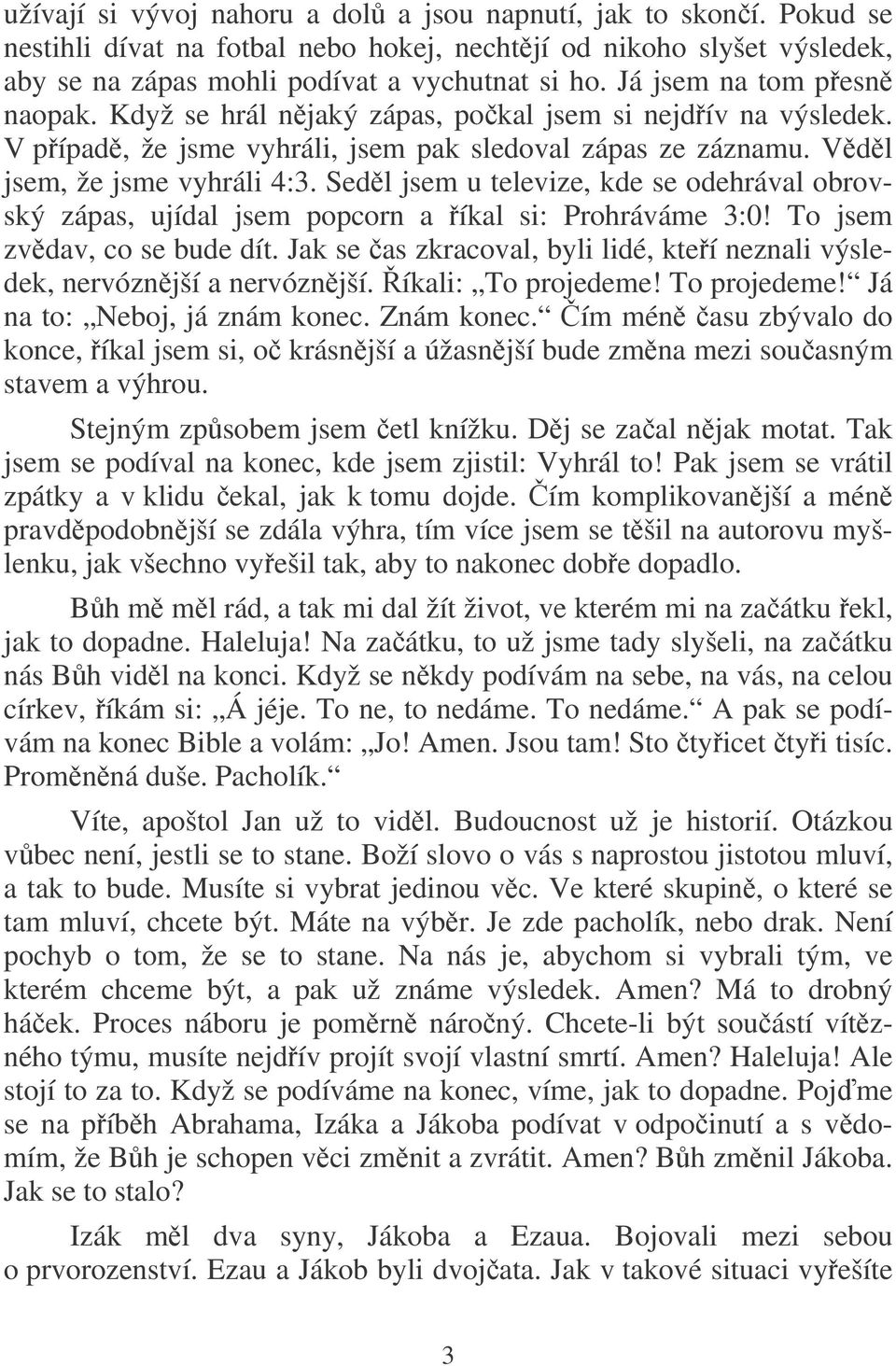 užívají si vývoj nahoru a dolů a jsou napnutí, jak to skončí. Pokud se nestihli dívat na fotbal nebo hokej, nechtějí od nikoho slyšet výsledek, aby se na zápas mohli podívat a vychutnat si ho. Já jsem na tom přesně naopak. Když se hrál nějaký zápas, počkal jsem si nejdřív na výsledek. V případě, že jsme vyhráli, jsem pak sledoval zápas ze záznamu. Věděl jsem, že jsme vyhráli 4:3. Seděl jsem u televize, kde se odehrával obrovský zápas, ujídal jsem popcorn a říkal si: Prohráváme 3:0! To jsem zvědav, co se bude dít. Jak se čas zkracoval, byli lidé, kteří neznali výsledek, nervóznější a nervóznější. Říkali: „To projedeme! To projedeme!“ Já na to: „Neboj, já znám konec. Znám konec.“ Čím méně času zbývalo do konce, říkal jsem si, oč krásnější a úžasnější bude změna mezi současným stavem a výhrou.

Stejným způsobem jsem četl knížku. Děj se začal nějak motat. Tak jsem se podíval na konec, kde jsem zjistil: Vyhrál to! Pak jsem se vrátil zpátky a v klidu čekal, jak k tomu dojde. Čím komplikovanější a méně pravděpodobnější se zdála výhra, tím více jsem se těšil na autorovu myšlenku, jak všechno vyřešil tak, aby to nakonec dobře dopadlo.

Bůh mě měl rád, a tak mi dal žít život, ve kterém mi na začátku řekl, jak to dopadne. Haleluja! Na začátku, to už jsme tady slyšeli, na začátku nás Bůh viděl na konci. Když se někdy podívám na sebe, na vás, na celou církev, říkám si: „Á jéje. To ne, to nedáme. To nedáme.“ A pak se podívám na konec Bible a volám: „Jo! Amen. Jsou tam! Sto čtyřicet čtyři tisíc. Proměněná duše. Pacholík.“

Víte, apoštol Jan už to viděl. Budoucnost už je historií. Otázkou vůbec není, jestli se to stane. Boží slovo o vás s naprostou jistotou mluví, a tak to bude. Musíte si vybrat jedinou věc. Ve které skupině, o které se tam mluví, chcete být. Máte na výběr. Je zde pacholík, nebo drak. Není pochyb o tom, že se to stane. Na nás je, abychom si vybrali tým, ve kterém chceme být, a pak už známe výsledek. Amen? Má to drobný háček. Proces náboru je poměrně náročný. Chcete-li být součástí vítězného týmu, musíte nejdřív projít svojí vlastní smrtí. Amen? Haleluja! Ale stojí to za to. Když se podíváme na konec, víme, jak to dopadne. Pojďme se na příběh Abrahama, Izáka a Jákoba podívat v odpočinutí a s vědomím, že Bůh je schopen věci změnit a zvrátit. Amen? Bůh změnil Jákoba. Jak se to stalo?

Izák měl dva syny, Jákoba a Ezaua. Bojovali mezi sebou o prvorozenství. Ezau a Jákob byli dvojčata. Jak v takové situaci vyřešíte

3